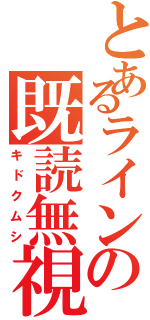 とあるラインの
既読無視
キドクムシ